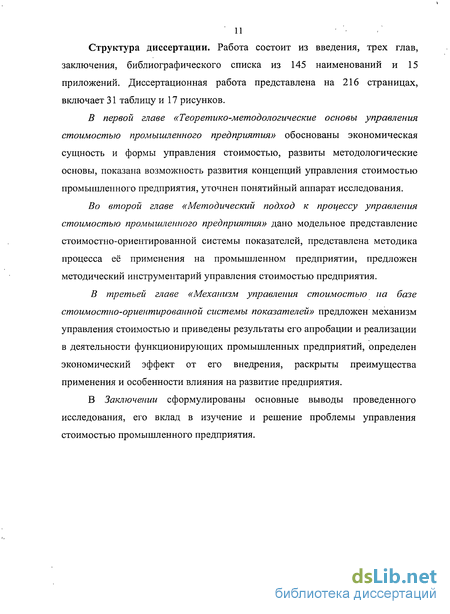 11

Структура диссертации. Работа состоит из введения, трех глав, заключения, библиографического списка из 145 наименований и 15 приложений. Диссертационная работа представлена на 216 страницах, включает 31 таблицу и 17 рисунков.

В первой главе «Теоретико-методологические основы управления стоимостью промышленного предприятия» обоснованы экономическая сущность и формы управления стоимостью, развиты методологические основы, показана возможность развития концепций управления стоимостью промышленного предприятия, уточнен понятийный аппарат исследования.

Во второй главе «Методический подход к процессу управления стоимостью промышленного предприятия» дано модельное представление стоимостно-ориентированной системы показателей, представлена методика процесса её применения на промышленном предприятии, предложен методический инструментарий управления стоимостью предприятия.

В третьей главе «Механизм управления стоимостью на базе стоимостно-ориентированной системы показателей» предложен механизм управления стоимостью и приведены результаты его апробации и реализации в деятельности функционирующих промышленных предприятий, определен экономический эффект от его внедрения, раскрыты преимущества применения и особенности влияния на развитие предприятия.

В Заключении сформулированы основные выводы проведенного исследования, его вклад в изучение и решение проблемы управления стоимостью промышленного предприятия.

dsLib.net
библиотека диссертаций